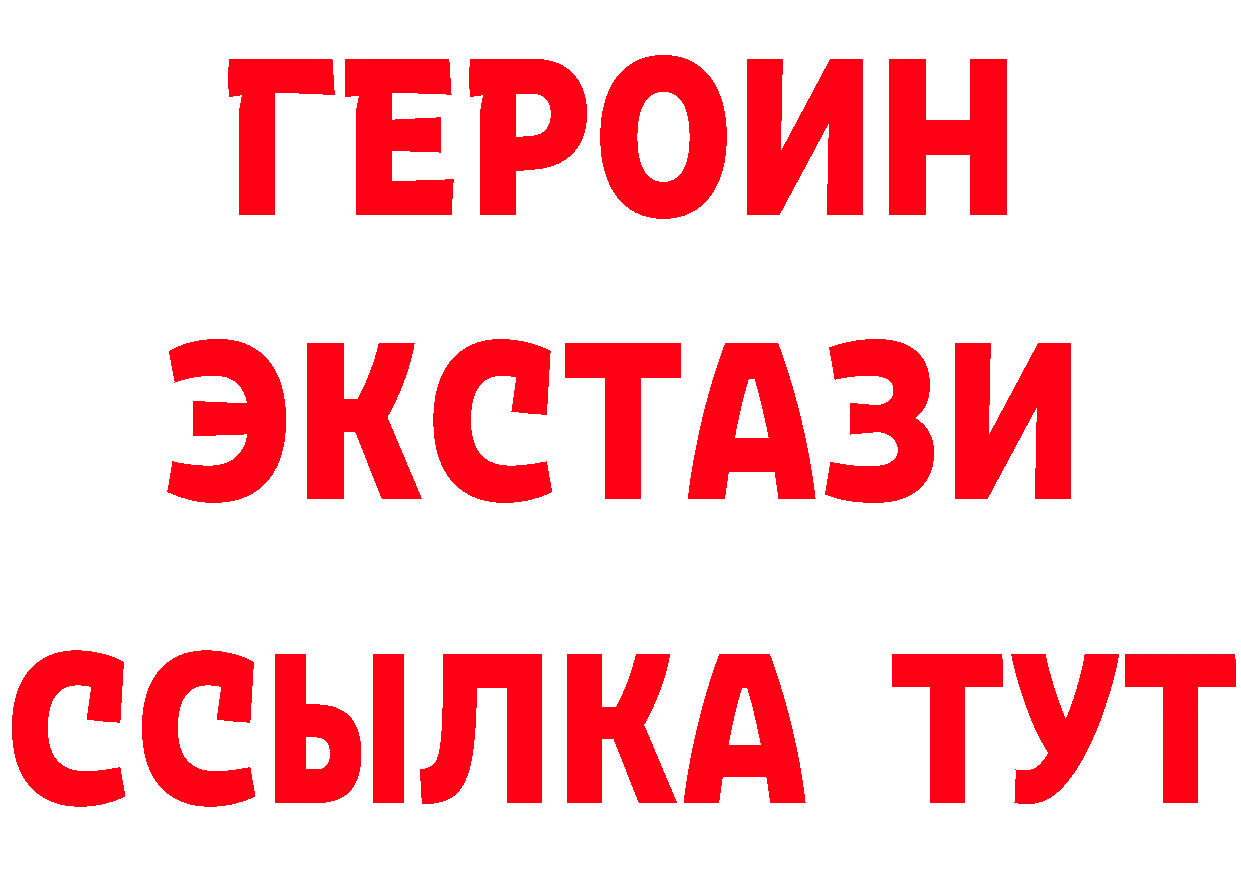 ГЕРОИН
ЭКСТАЗИ
ССЫЛКА ТУТ